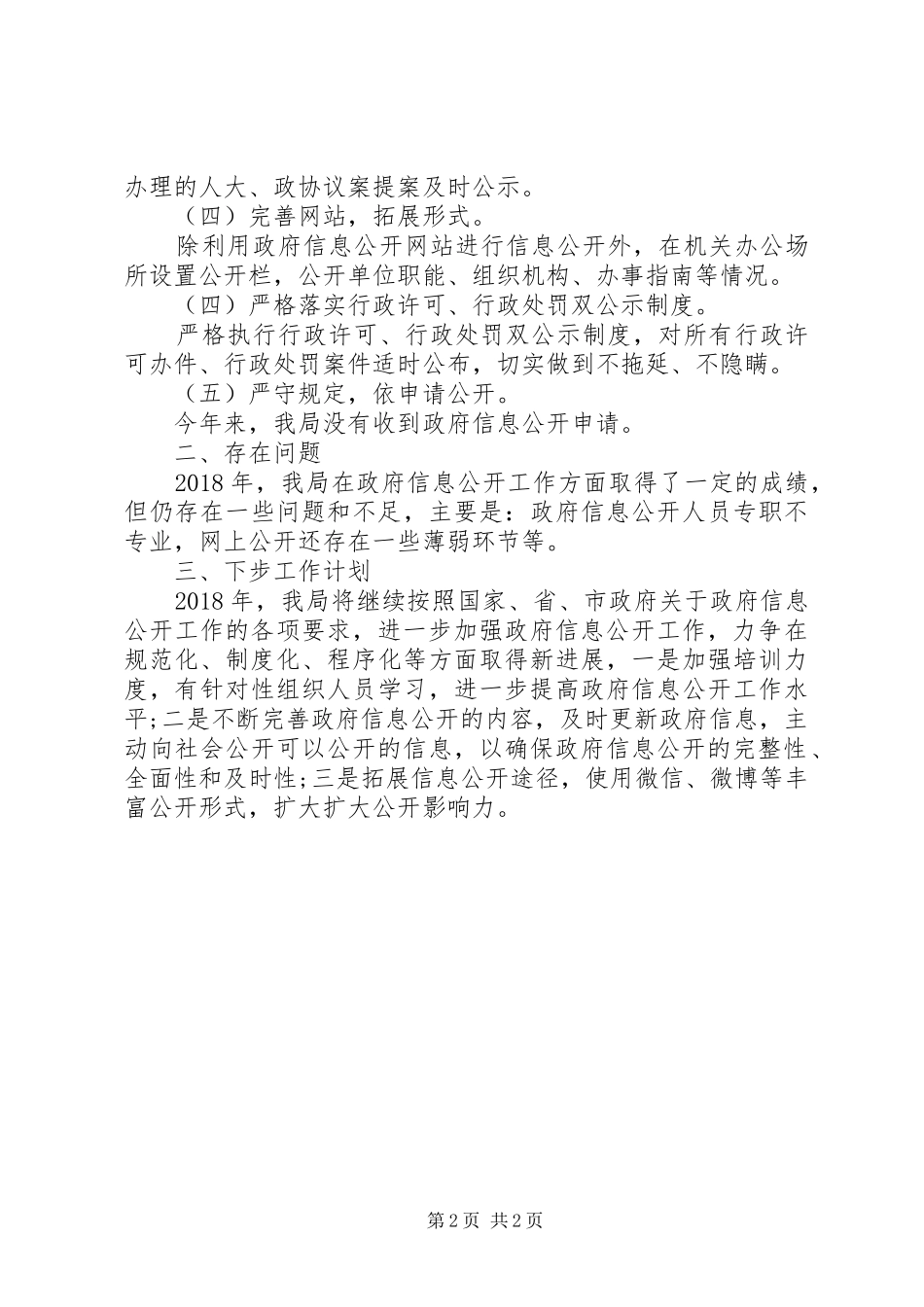 办理的人大、政协议案提案及时公示。

（四）完善网站，拓展形式。

除利用政府信息公开网站进行信息公开外，在机关办公场所设置公开栏，公开单位职能、组织机构、办事指南等情况。

（四）严格落实行政许可、行政处罚双公示制度。

严格执行行政许可、行政处罚双公示制度，对所有行政许可办件、行政处罚案件适时公布，切实做到不拖延、不隐瞒。

（五）严守规定，依申请公开。

今年来，我局没有收到政府信息公开申请。

二、存在问题

2018年，我局在政府信息公开工作方面取得了一定的成绩，但仍存在一些问题和不足，主要是：政府信息公开人员专职不专业，网上公开还存在一些薄弱环节等。

三、下步工作计划

2018年，我局将继续按照国家、省、市政府关于政府信息公开工作的各项要求，进一步加强政府信息公开工作，力争在规范化、制度化、程序化等方面取得新进展，一是加强培训力度，有针对性组织人员学习，进一步提高政府信息公开工作水平;二是不断完善政府信息公开的内容，及时更新政府信息，主动向社会公开可以公开的信息，以确保政府信息公开的完整性、全面性和及时性;三是拓展信息公开途径，使用微信、微博等丰富公开形式，扩大扩大公开影响力。

第2页 共2页